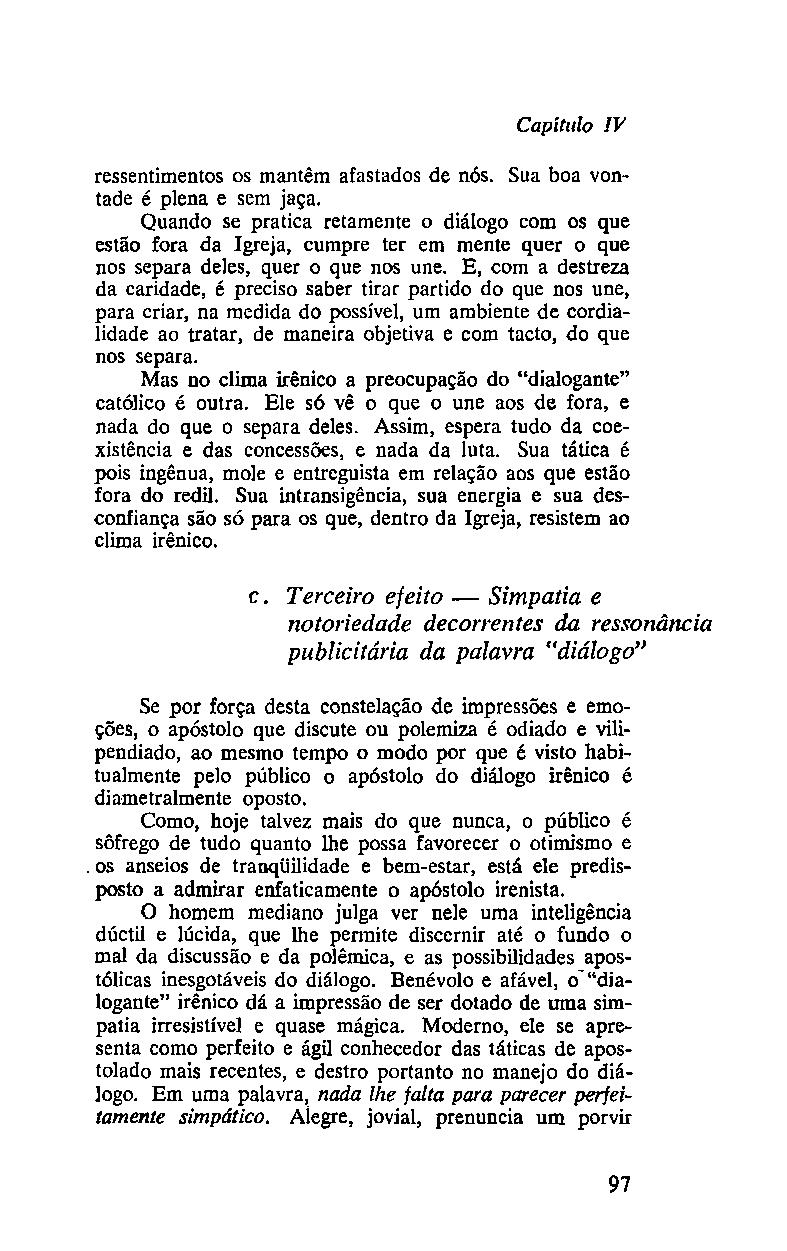 Capítulo IV

ressentimentos os mantêm afastados de nós. Sua boa vontade é plena e sem jaça.

Quando se pratica retamente o diálogo com os que estão fora da Igreja, cumpre ter em mente quer o que nos separa deles, quer o que nos une. E, com a destreza da caridade, é preciso saber tirar partido do que nos une, para criar, na medida do possível, um ambiente de cordialidade ao tratar, de maneira objetiva e com tacto, do que nos separa.

Mas no clima irênico a preocupação do "dialogante" católico é outra. Ele só vê o que o une aos de fora, e nada do que o separa deles. Assim, espera tudo da coexistência e das concessões, e nada da luta. Sua tática é pois ingênua, mole e entreguista em relação aos que estão fora do redil. Sua intransigência, sua energia e sua desconfiança são só para os que, dentro da Igreja, resistem ao clima irênico.

c. Terceiro efeito — Simpatia e notoriedade decorrentes da ressonância publicitária da palavra "diálogo"

Se por força desta constelação de impressões e emoções, o apóstolo que discute ou polemiza é odiado e vilipendiado, ao mesmo tempo o modo por que é visto habitualmente pelo público o apóstolo do diálogo irênico é diametralmente oposto.

Como, hoje talvez mais do que nunca, o público é sôfrego de tudo quanto lhe possa favorecer o otimismo e os anseios de tranqüilidade e bem-estar, está ele predisposto a admirar enfaticamente o apóstolo irenista.

O homem mediano julga ver nele uma inteligência dúctil e lúcida, que lhe permite discernir até o fundo o mal da discussão e da polêmica, e as possibilidades apostólicas inesgotáveis do diálogo. Benévolo e afável, o "dialogante" irênico dá a impressão de ser dotado de uma simpatia irresistível e quase mágica. Moderno, ele se apresenta como perfeito e ágil conhecedor das táticas de apostolado mais recentes, e destro portanto no manejo do diálogo. Em uma palavra, nada lhe falta para parecer perfeitamente simpático. Alegre, jovial, prenuncia um porvir

97